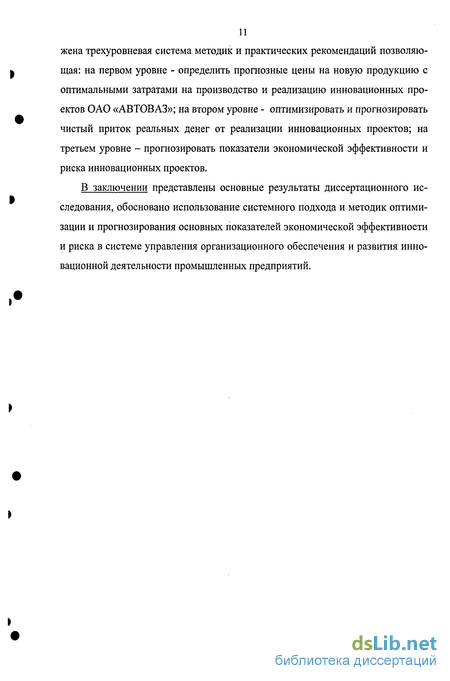 11

жена трехуровневая система методик и практических рекомендаций позволяющая: на первом уровне - определить прогнозные цены на новую продукцию с оптимальными затратами на производство и реализацию инновационных проектов ОАО «АВТОВАЗ»; на втором уровне - оптимизировать и прогнозировать чистый приток реальных денег от реализации инновационных проектов; на третьем уровне – прогнозировать показатели экономической эффективности и риска инновационных проектов.

В заключении представлены основные результаты диссертационного исследования, обосновано использование системного подхода и методик оптимизации и прогнозирования основных показателей экономической эффективности и риска в системе управления организационного обеспечения и развития инновационной деятельности промышленных предприятий.

dsLib.net
библиотека диссертаций